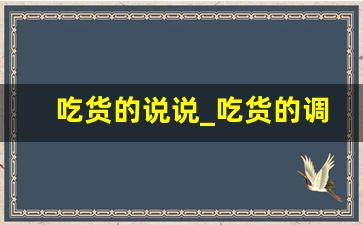 吃货的说说_吃货的调